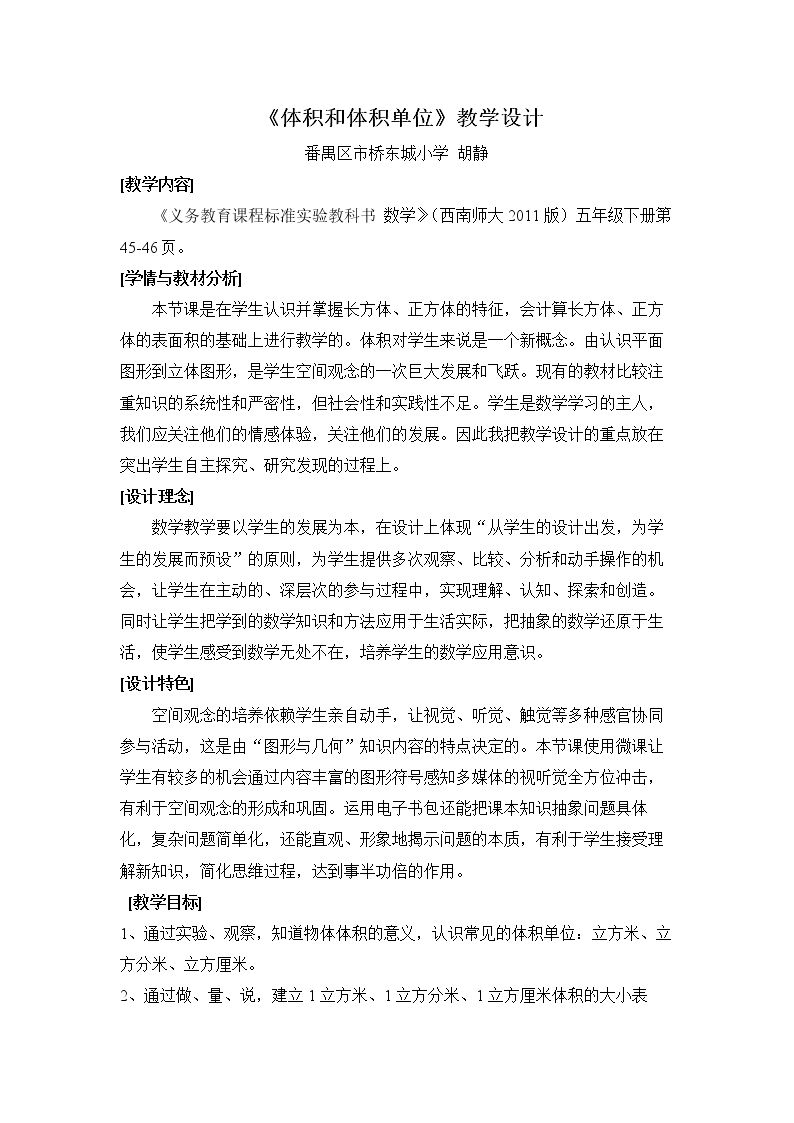 《体积和体积单位》教学设计

番禺区市桥东城小学 胡静

[教学内容]

《义务教育课程标准实验教科书 数学》(西南师大2011版）五年级下册第45-46页。

[学情与教材分析]

本节课是在学生认识并掌握长方体、正方体的特征，会计算长方体、正方体的表面积的基础上进行教学的。体积对学生来说是一个新概念。由认识平面图形到立体图形，是学生空间观念的一次巨大发展和飞跃。现有的教材比较注重知识的系统性和严密性，但社会性和实践性不足。学生是数学学习的主人，我们应关注他们的情感体验，关注他们的发展。因此我把教学设计的重点放在突出学生自主探究、研究发现的过程上。

[设计理念]

数学教学要以学生的发展为本，在设计上体现“从学生的设计出发，为学生的发展而预设”的原则，为学生提供多次观察、比较、分析和动手操作的机会，让学生在主动的、深层次的参与过程中，实现理解、认知、探索和创造。同时让学生把学到的数学知识和方法应用于生活实际，把抽象的数学还原于生活，使学生感受到数学无处不在，培养学生的数学应用意识。

[设计特色]

空间观念的培养依赖学生亲自动手，让视觉、听觉、触觉等多种感官协同参与活动，这是由“图形与几何”知识内容的特点决定的。本节课使用微课让学生有较多的机会通过内容丰富的图形符号感知多媒体的视听觉全方位冲击，有利于空间观念的形成和巩固。运用电子书包还能把课本知识抽象问题具体化，复杂问题简单化，还能直观、形象地揭示问题的本质，有利于学生接受理解新知识，简化思维过程，达到事半功倍的作用。

[教学目标]

1、通过实验、观察，知道物体体积的意义，认识常见的体积单位：立方米、立方分米、立方厘米。

2、通过做、量、说，建立1立方米、1立方分米、1立方厘米体积的大小表